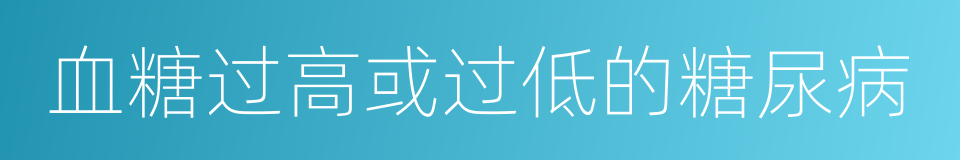 血糖过高或过低的糖尿病